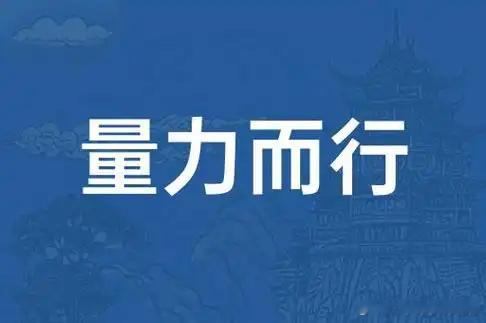 量力而行